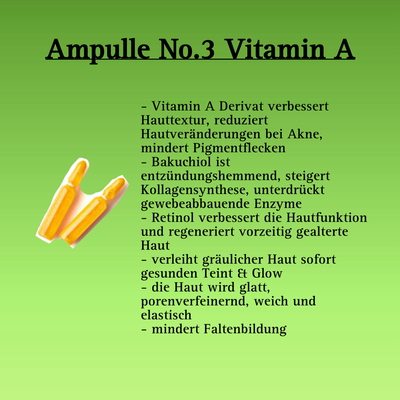 Ampulle No.3 Vitamin A

- Vitamin A Derivat verbessert Hauttextur, reduziert Hautveränderungen bei Akne, mindert Pigmentflecken
- Bakuchiol ist entzündungshemmend, steigert Kollagensynthese, unterdrückt gewebeabbauende Enzyme
- Retinol verbessert die Hautfunktion und regeneriert vorzeitig gealterte Haut
- verleiht gräulicher Haut sofort gesunden Teint & Glow
- die Haut wird glatt, porenverfeinernd, weich und elastisch
- mindert Faltenbildung